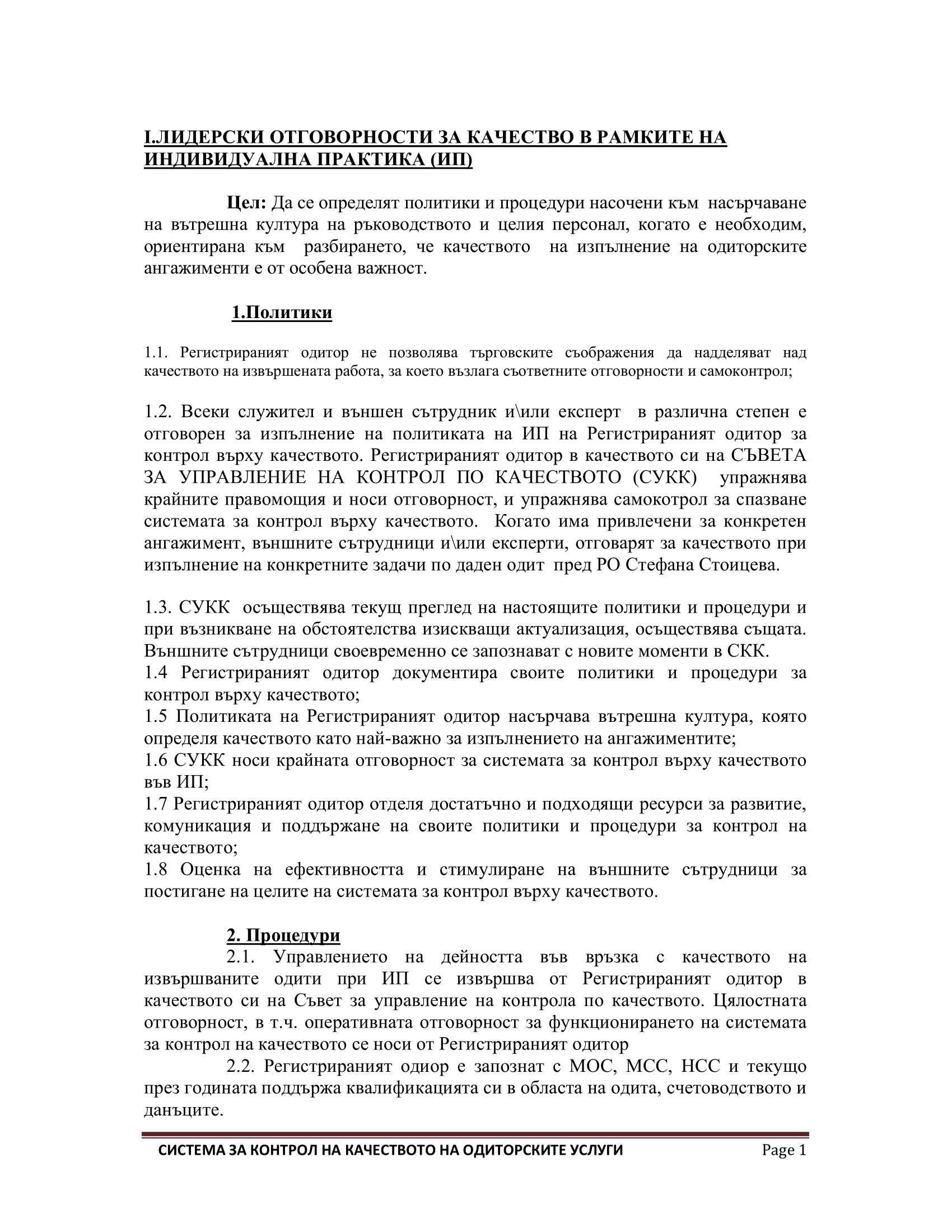 I.ЛИДЕРСКИ ОТГОВОРНОСТИ ЗА КАЧЕСТВО В РАМКИТЕ НА ИНДИВИДУАЛНА ПРАКТИКА (ИП)

Цел: Да се определят политики и процедури насочени към насърчаване на вътрешна култура на ръководството и целия персонал, когато е необходим, ориентирана към разбирането, че качеството на изпълнение на одиторските ангажименти е от особена важност.

1.Политики

1.1. Регистрираният одитор не позволява търговските съображения да надделяват над качеството на извършената работа, за което възлага съответните отговорности и самоконтрол;

1.2. Всеки служител и външен сътрудник и\или експерт в различна степен е отговорен за изпълнение на политиката на ИП на Регистрираният одитор за контрол върху качеството. Регистрираният одитор в качеството си на СЪВЕТА ЗА УПРАВЛЕНИЕ НА КОНТРОЛ ПО КАЧЕСТВОТО (СУКК) упражнява крайните правомощия и носи отговорност, и упражнява самокотрол за спазване системата за контрол върху качеството. Когато има привлечени за конкретен ангажимент, външните сътрудници и\или експерти, отговарят за качеството при изпълнение на конкретните задачи по даден одит пред РО Стефана Стоицева.

1.3. СУКК осъществява текущ преглед на настоящите политики и процедури и при възникване на обстоятелства изискващи актуализация, осъществява същата. Външните сътрудници своевременно се запознават с новите моменти в СКК.
1.4 Регистрираният одитор документира своите политики и процедури за контрол върху качеството;
1.5 Политиката на Регистрираният одитор насърчава вътрешна култура, която определя качеството като най-важно за изпълнението на ангажиментите;
1.6 СУКК носи крайната отговорност за системата за контрол върху качеството във ИП;
1.7 Регистрираният одитор отделя достатъчно и подходящи ресурси за развитие, комуникация и поддържане на своите политики и процедури за контрол на качеството;
1.8 Оценка на ефективността и стимулиране на външните сътрудници за постигане на целите на системата за контрол върху качеството.

2. Процедури
2.1. Управлението на дейността във връзка с качеството на извършваните одити при ИП се извършва от Регистрираният одитор в качеството си на Съвет за управление на контрола по качеството. Цялостната отговорност, в т.ч. оперативната отговорност за функционирането на системата за контрол на качеството се носи от Регистрираният одитор
2.2. Регистрираният одиор е запознат с МОС, МСС, НСС и текущо през годината поддържа квалификацията си в областа на одита, счетоводството и данъците.

СИСТЕМА ЗА КОНТРОЛ НА КАЧЕСТВОТО НА ОДИТОРСКИТЕ УСЛУГИ Page 1